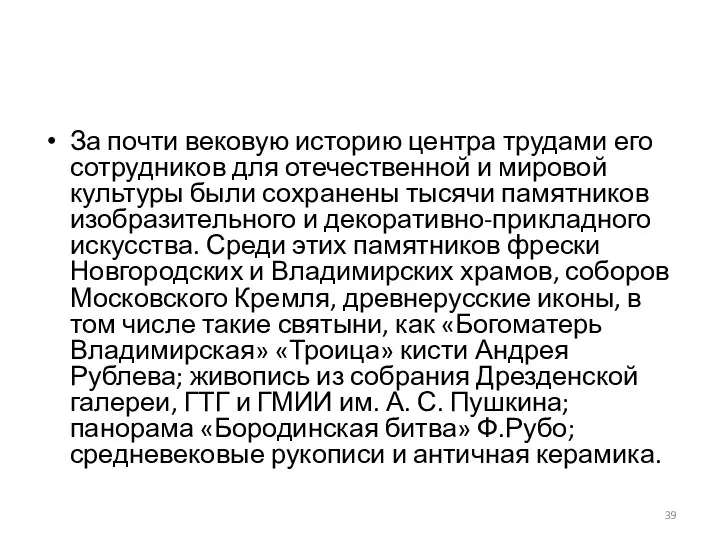 • За почти вековую историю центра трудами его сотрудников для отечественной и мировой культуры были сохранены тысячи памятников изобразительного и декоративно-прикладного искусства. Среди этих памятников фрески Новгородских и Владимирских храмов, соборов Московского Кремля, древнерусские иконы, в том числе такие святыни, как «Богоматерь Владимирская» «Троица» кисти Андрея Рублева; живопись из собрания Дрезденской галереи, ГТГ и ГМИИ им. А. С. Пушкина; панорама «Бородинская битва» Ф.Рубо; средневековые рукописи и античная керамика.

39